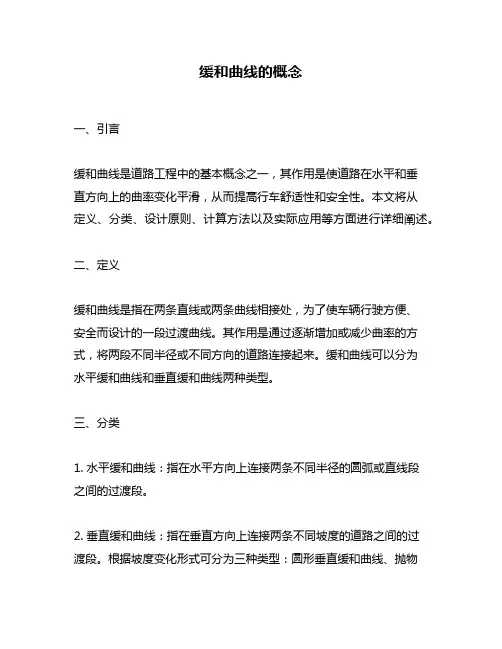 缓和曲线的概念

一、引言

缓和曲线是道路工程中的基本概念之一，其作用是使道路在水平和垂直方向上的曲率变化平滑，从而提高行车舒适性和安全性。本文将从定义、分类、设计原则、计算方法以及实际应用等方面进行详细阐述。

二、定义

缓和曲线是指在两条直线或两条曲线相接处，为了使车辆行驶方便、安全而设计的一段过渡曲线。其作用是通过逐渐增加或减少曲率的方式，将两段不同半径或不同方向的道路连接起来。缓和曲线可以分为水平缓和曲线和垂直缓和曲线两种类型。

三、分类

1. 水平缓和曲线：指在水平方向上连接两条不同半径的圆弧或直线段之间的过渡段。

2. 垂直缓和曲线：指在垂直方向上连接两条不同坡度的道路之间的过渡段。根据坡度变化形式可分为三种类型：圆形垂直缓和曲线、抛物